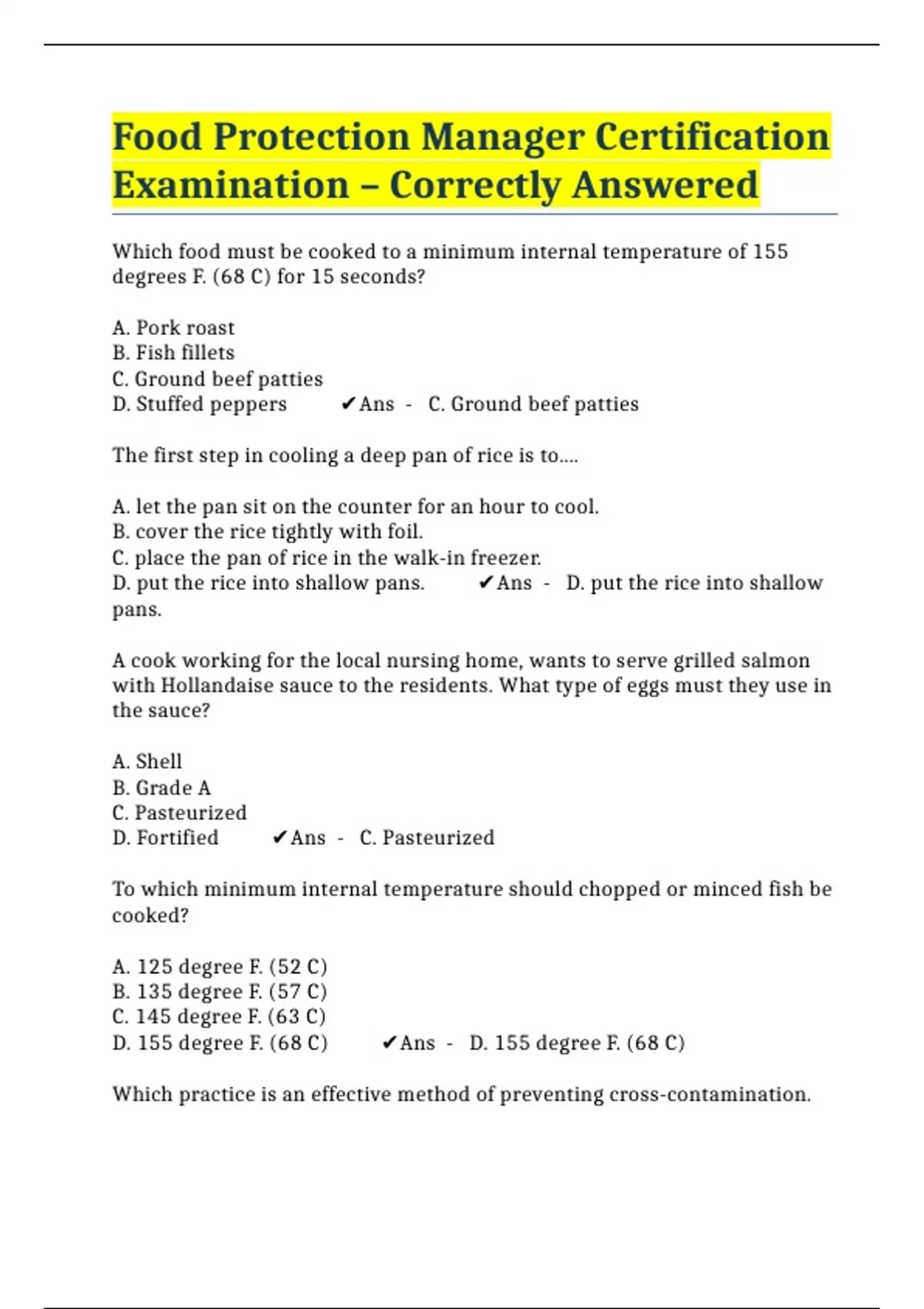 Food Protection Manager Certification Examination – Correctly Answered

Which food must be cooked to a minimum internal temperature of 155 degrees F. (68 C) for 15 seconds?

A. Pork roast
B. Fish fillets
C. Ground beef patties
D. Stuffed peppers ✔Ans - C. Ground beef patties

The first step in cooling a deep pan of rice is to....

A. let the pan sit on the counter for an hour to cool.
B. cover the rice tightly with foil.
C. place the pan of rice in the walk-in freezer.
D. put the rice into shallow pans. ✔Ans - D. put the rice into shallow pans.

A cook working for the local nursing home, wants to serve grilled salmon with Hollandaise sauce to the residents. What type of eggs must they use in the sauce?

A. Shell
B. Grade A
C. Pasteurized
D. Fortified ✔Ans - C. Pasteurized

To which minimum internal temperature should chopped or minced fish be cooked?

A. 125 degree F. (52 C)
B. 135 degree F. (57 C)
C. 145 degree F. (63 C)
D. 155 degree F. (68 C) ✔Ans - D. 155 degree F. (68 C)

Which practice is an effective method of preventing cross-contamination.